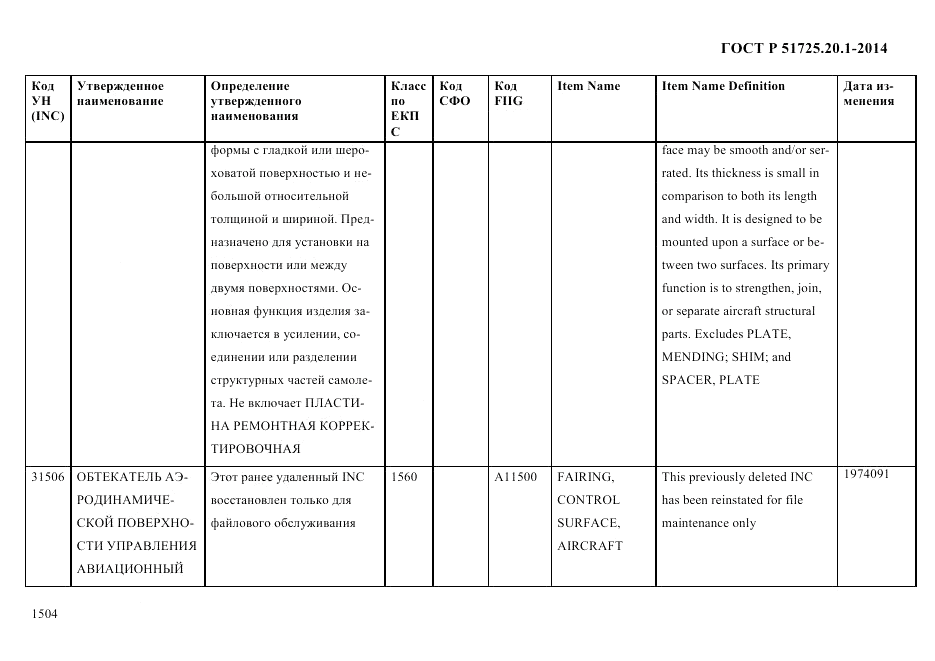 ГОСТ Р 51725.20.1-2014

| Код УН (INC) | Утвержденное наименование | Определение утвержденного наименования | Класс по ЕКПС | Код СФО | Код FIIG | Item Name | Item Name Definition | Дата изменения |
|---|---|---|---|---|---|---|---|---|
| | | формы с гладкой или шероховатой поверхностью и небольшой относительной толщиной и шириной. Предназначено для установки на поверхности или между двумя поверхностями. Основная функция изделия заключается в усилении, соединении или разделении структурных частей самолета. Не включает ПЛАСТИНА РЕМОНТНАЯ КОРРЕКТИРОВОЧНАЯ | | | | | face may be smooth and/or serrated. Its thickness is small in comparison to both its length and width. It is designed to be mounted upon a surface or between two surfaces. Its primary function is to strengthen, join, or separate aircraft structural parts. Excludes PLATE, MENDING; SHIM; and SPACER, PLATE | |
| 31506 | ОБТЕКАТЕЛЬ АЭРОДИНАМИЧЕСКОЙ ПОВЕРХНОСТИ УПРАВЛЕНИЯ АВИАЦИОННЫЙ | Этот ранее удаленный INC восстановлен только для файлового обслуживания | 1560 | | A11500 | FAIRING, CONTROL SURFACE, AIRCRAFT | This previously deleted INC has been reinstated for file maintenance only | 1974091 |

1504